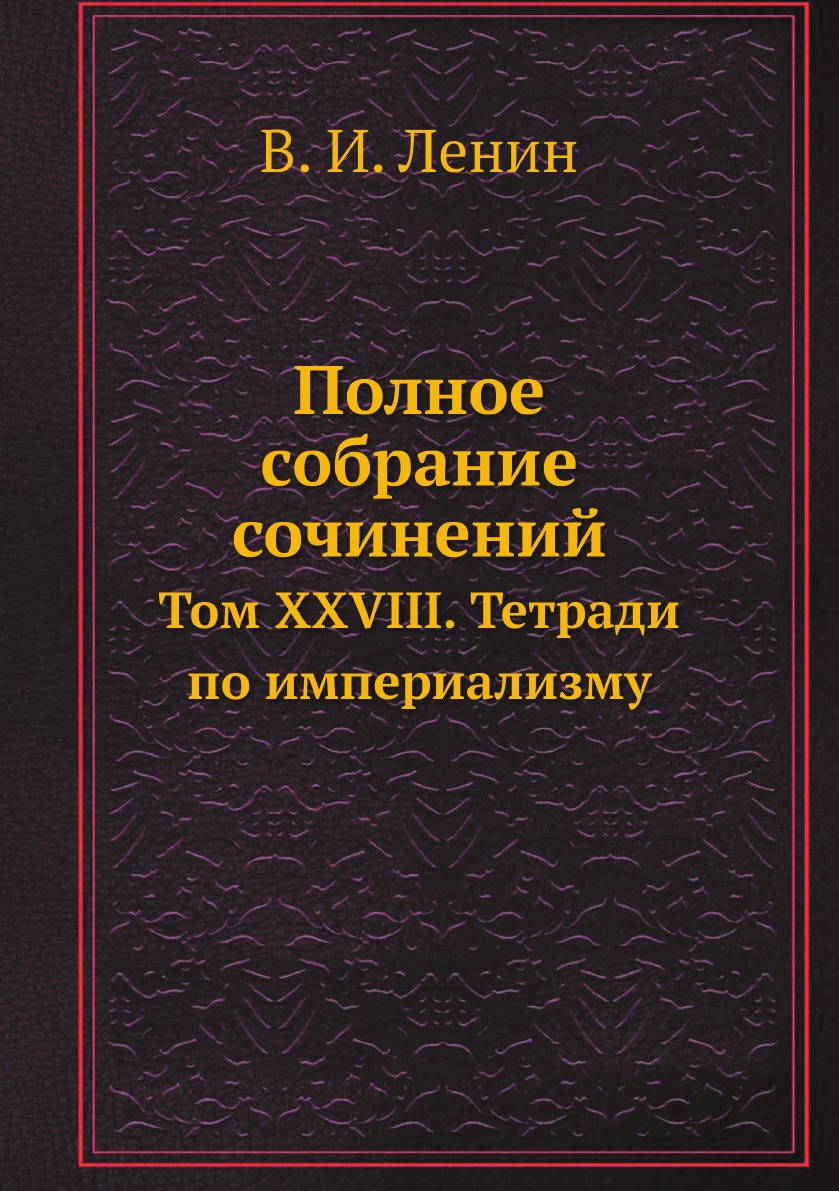 В. И. Ленин

Полное собрание сочинений
Том XXVIII. Тетради по империализму